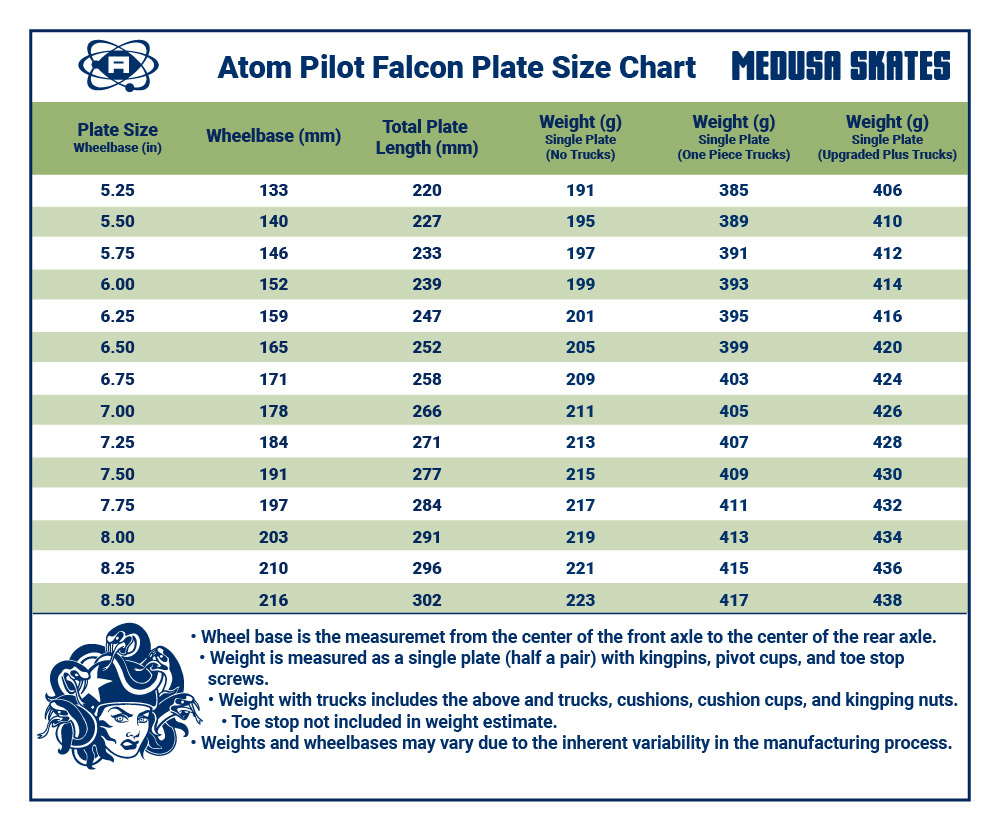 Atom Pilot Falcon Plate Size Chart

MEDUSA SKATES

| Plate Size Wheelbase (in) | Wheelbase (mm) | Total Plate Length (mm) | Weight (g) Single Plate (No Trucks) | Weight (g) Single Plate (One Piece Trucks) | Weight (g) Single Plate (Upgraded Plus Trucks) |
|---|---|---|---|---|---|
| 5.25 | 133 | 220 | 191 | 385 | 406 |
| 5.50 | 140 | 227 | 195 | 389 | 410 |
| 5.75 | 146 | 233 | 197 | 391 | 412 |
| 6.00 | 152 | 239 | 199 | 393 | 414 |
| 6.25 | 159 | 247 | 201 | 395 | 416 |
| 6.50 | 165 | 252 | 205 | 399 | 420 |
| 6.75 | 171 | 258 | 209 | 403 | 424 |
| 7.00 | 178 | 266 | 211 | 405 | 426 |
| 7.25 | 184 | 271 | 213 | 407 | 428 |
| 7.50 | 191 | 277 | 215 | 409 | 430 |
| 7.75 | 197 | 284 | 217 | 411 | 432 |
| 8.00 | 203 | 291 | 219 | 413 | 434 |
| 8.25 | 210 | 296 | 221 | 415 | 436 |
| 8.50 | 216 | 302 | 223 | 417 | 438 |

• Wheel base is the measuremet from the center of the front axle to the center of the rear axle.
• Weight is measured as a single plate (half a pair) with kingpins, pivot cups, and toe stop screws.
• Weight with trucks includes the above and trucks, cushions, cushion cups, and kingping nuts.
• Toe stop not included in weight estimate.
• Weights and wheelbases may vary due to the inherent variability in the manufacturing process.